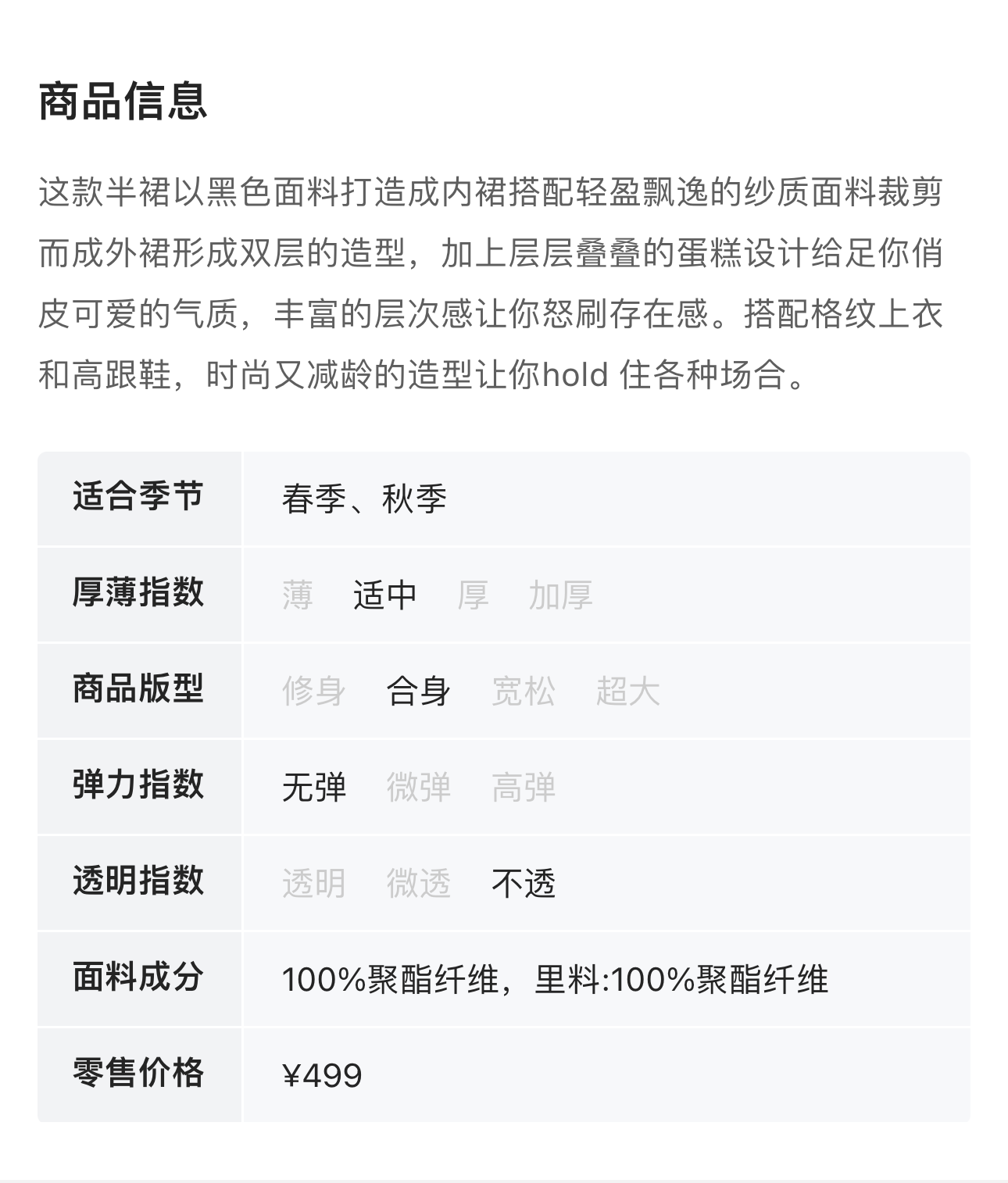 商品信息

这款半裙以黑色面料打造成内裙搭配轻盈飘逸的纱质面料裁剪而成外裙形成双层的造型，加上层层叠叠的蛋糕设计给足你俏皮可爱的气质，丰富的层次感让你怒刷存在感。搭配格纹上衣和高跟鞋，时尚又减龄的造型让你hold 住各种场合。

| 适合季节 | 春季、秋季 |
|---|---|
| 厚薄指数 | 薄 适中 厚 加厚 |
| 商品版型 | 修身 合身 宽松 超大 |
| 弹力指数 | 无弹 微弹 高弹 |
| 透明指数 | 透明 微透 不透 |
| 面料成分 | 100%聚酯纤维，里料:100%聚酯纤维 |
| 零售价格 | ¥499 |